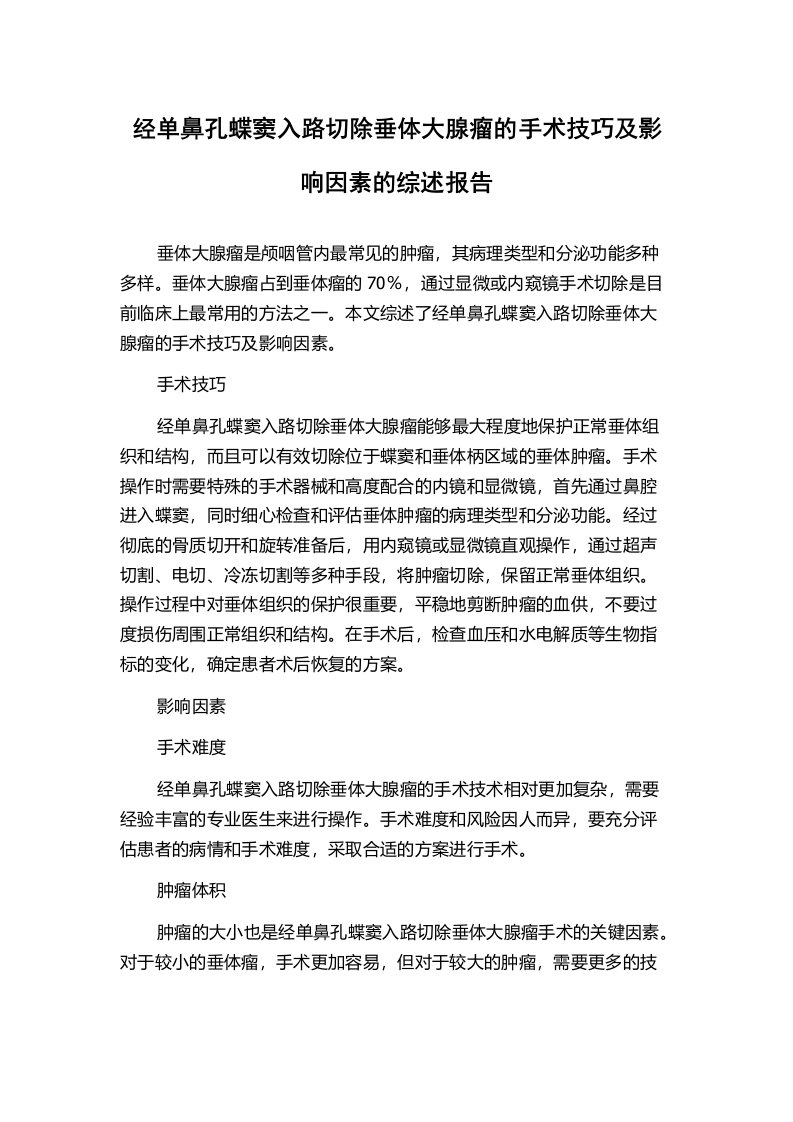 经单鼻孔蝶窦入路切除垂体大腺瘤的手术技巧及影响因素的综述报告

垂体大腺瘤是颅咽管内最常见的肿瘤，其病理类型和分泌功能多种多样。垂体大腺瘤占到垂体瘤的 70%，通过显微或内窥镜手术切除是目前临床上最常用的方法之一。本文综述了经单鼻孔蝶窦入路切除垂体大腺瘤的手术技巧及影响因素。

手术技巧

经单鼻孔蝶窦入路切除垂体大腺瘤能够最大程度地保护正常垂体组织和结构，而且可以有效切除位于蝶窦和垂体柄区域的垂体肿瘤。手术操作时需要特殊的手术器械和高度配合的内镜和显微镜，首先通过鼻腔进入蝶窦，同时细心检查和评估垂体肿瘤的病理类型和分泌功能。经过彻底的骨质切开和旋转准备后，用内窥镜或显微镜直观操作，通过超声切割、电切、冷冻切割等多种手段，将肿瘤切除，保留正常垂体组织。操作过程中对垂体组织的保护很重要，平稳地剪断肿瘤的血供，不要过度损伤周围正常组织和结构。在手术后，检查血压和水电解质等生物指标的变化，确定患者术后恢复的方案。

影响因素

手术难度

经单鼻孔蝶窦入路切除垂体大腺瘤的手术技术相对更加复杂，需要经验丰富的专业医生来进行操作。手术难度和风险因人而异，要充分评估患者的病情和手术难度，采取合适的方案进行手术。

肿瘤体积

肿瘤的大小也是经单鼻孔蝶窦入路切除垂体大腺瘤手术的关键因素。对于较小的垂体瘤，手术更加容易，但对于较大的肿瘤，需要更多的技